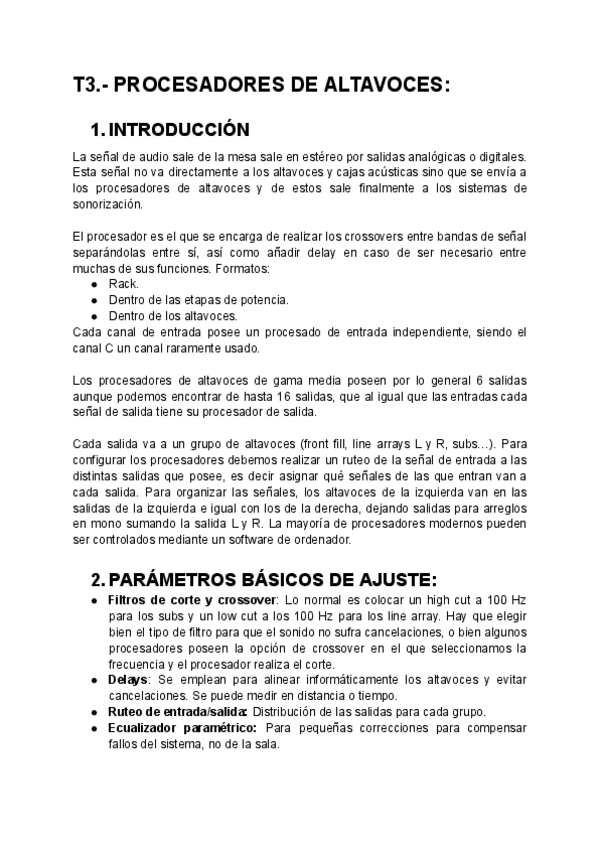 T3.- PROCESADORES DE ALTAVOCES:

1. INTRODUCCIÓN

La señal de audio sale de la mesa sale en estéreo por salidas analógicas o digitales. Esta señal no va directamente a los altavoces y cajas acústicas sino que se envía a los procesadores de altavoces y de estos sale finalmente a los sistemas de sonorización.

El procesador es el que se encarga de realizar los crossovers entre bandas de señal separándolas entre sí, así como añadir delay en caso de ser necesario entre muchas de sus funciones. Formatos:
● Rack.
● Dentro de las etapas de potencia.
● Dentro de los altavoces.
Cada canal de entrada posee un procesado de entrada independiente, siendo el canal C un canal raramente usado.

Los procesadores de altavoces de gama media poseen por lo general 6 salidas aunque podemos encontrar de hasta 16 salidas, que al igual que las entradas cada señal de salida tiene su procesador de salida.

Cada salida va a un grupo de altavoces (front fill, line arrays L y R, subs…). Para configurar los procesadores debemos realizar un ruteo de la señal de entrada a las distintas salidas que posee, es decir asignar qué señales de las que entran van a cada salida. Para organizar las señales, los altavoces de la izquierda van en las salidas de la izquierda e igual con los de la derecha, dejando salidas para arreglos en mono sumando la salida L y R. La mayoría de procesadores modernos pueden ser controlados mediante un software de ordenador.

2. PARÁMETROS BÁSICOS DE AJUSTE:

● Filtros de corte y crossover: Lo normal es colocar un high cut a 100 Hz para los subs y un low cut a los 100 Hz para los line array. Hay que elegir bien el tipo de filtro para que el sonido no sufra cancelaciones, o bien algunos procesadores poseen la opción de crossover en el que seleccionamos la frecuencia y el procesador realiza el corte.
● Delays: Se emplean para alinear informáticamente los altavoces y evitar cancelaciones. Se puede medir en distancia o tiempo.
● Ruteo de entrada/salida: Distribución de las salidas para cada grupo.
● Ecualizador paramétrico: Para pequeñas correcciones para compensar fallos del sistema, no de la sala.